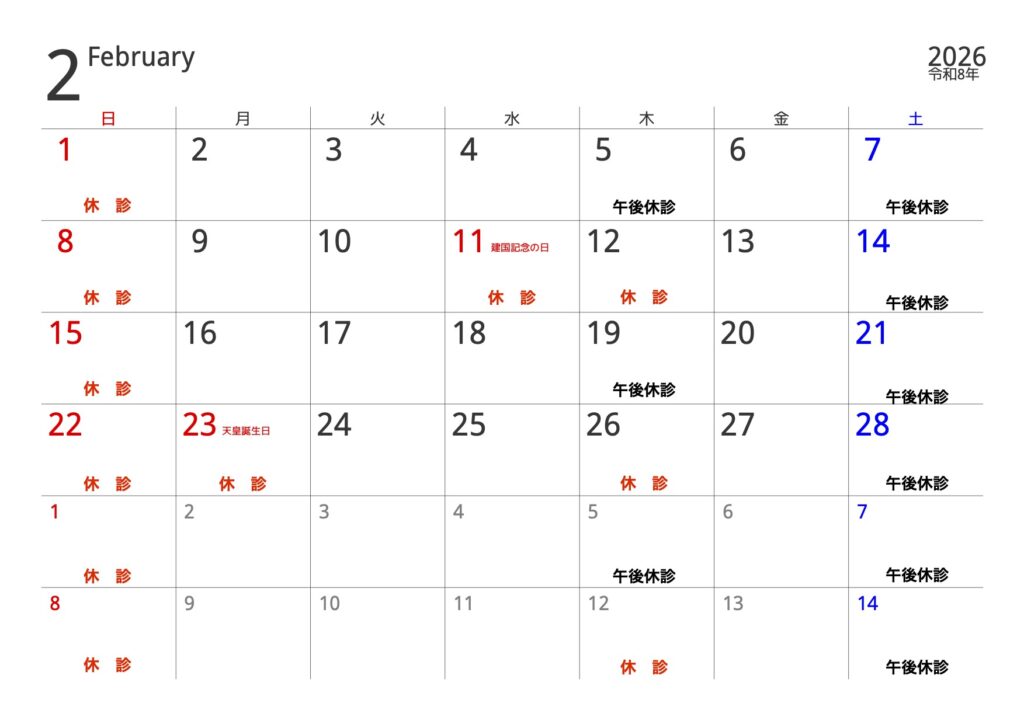 2 February

2026
令和8年

| 日 | 月 | 火 | 水 | 木 | 金 | 土 |
|---|---|---|---|---|---|---|
| 1 休 診 | 2 | 3 | 4 | 5 午後休診 | 6 | 7 午後休診 |
| 8 休 診 | 9 | 10 | 11 建国記念の日 休 診 | 12 休 診 | 13 | 14 午後休診 |
| 15 休 診 | 16 | 17 | 18 | 19 午後休診 | 20 | 21 午後休診 |
| 22 休 診 | 23 天皇誕生日 休 診 | 24 | 25 | 26 休 診 | 27 | 28 午後休診 |
| 1 休 診 | 2 | 3 | 4 | 5 午後休診 | 6 | 7 午後休診 |
| 8 休 診 | 9 | 10 | 11 | 12 休 診 | 13 | 14 午後休診 |